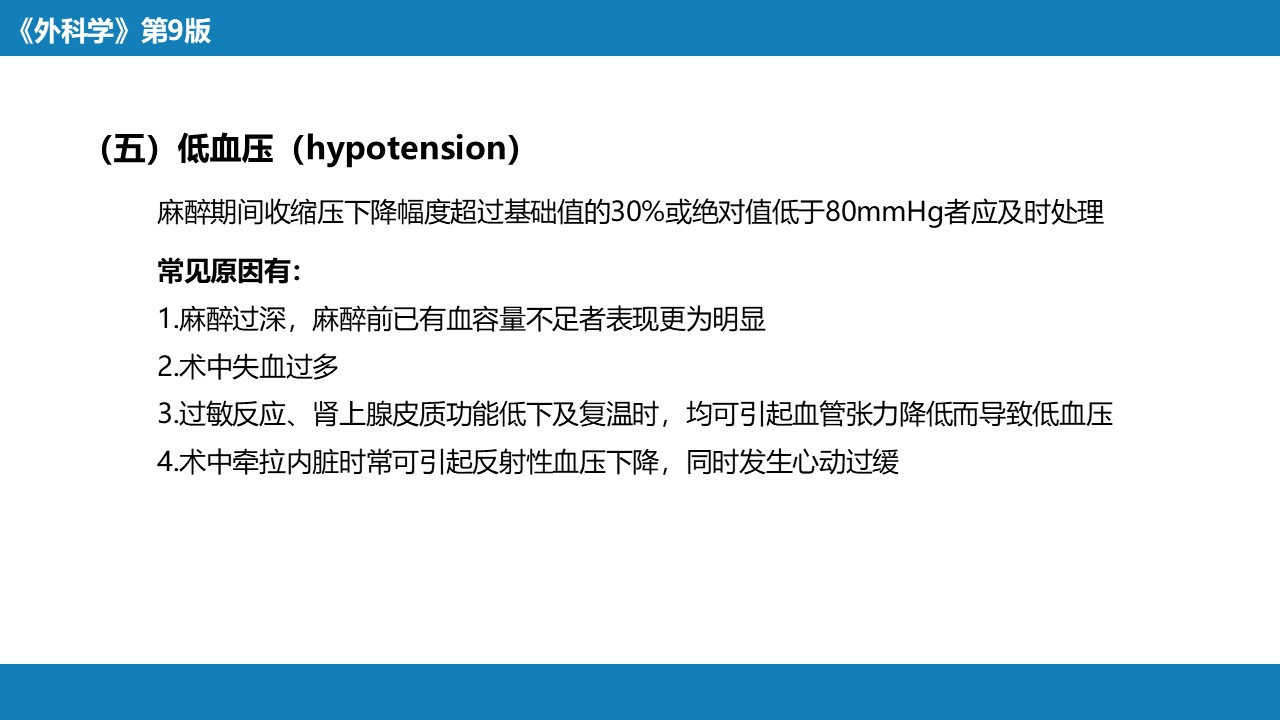 《外科学》第9版

（五）低血压（hypotension）

麻醉期间收缩压下降幅度超过基础值的30%或绝对值低于80mmHg者应及时处理

常见原因有：

1.麻醉过深，麻醉前已有血容量不足者表现更为明显

2.术中失血过多

3.过敏反应、肾上腺皮质功能低下及复温时，均可引起血管张力降低而导致低血压

4.术中牵拉内脏时常可引起反射性血压下降，同时发生心动过缓